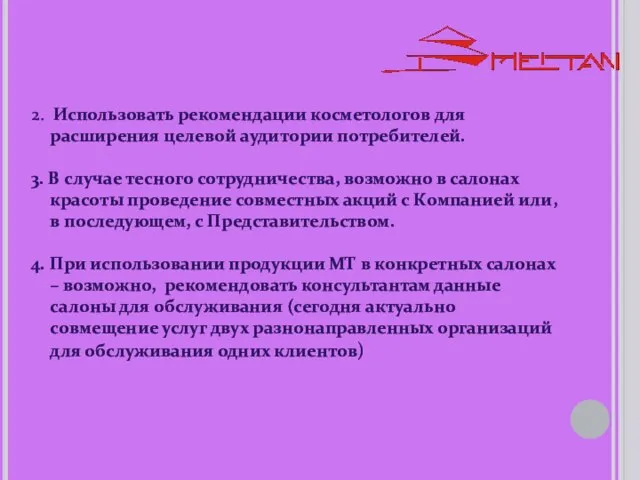 MELTAN

2. Использовать рекомендации косметологов для расширения целевой аудитории потребителей.

3. В случае тесного сотрудничества, возможно в салонах красоты проведение совместных акций с Компанией или, в последующем, с Представительством.

4. При использовании продукции МТ в конкретных салонах – возможно, рекомендовать консультантам данные салоны для обслуживания (сегодня актуально совмещение услуг двух разнонаправленных организаций для обслуживания одних клиентов)